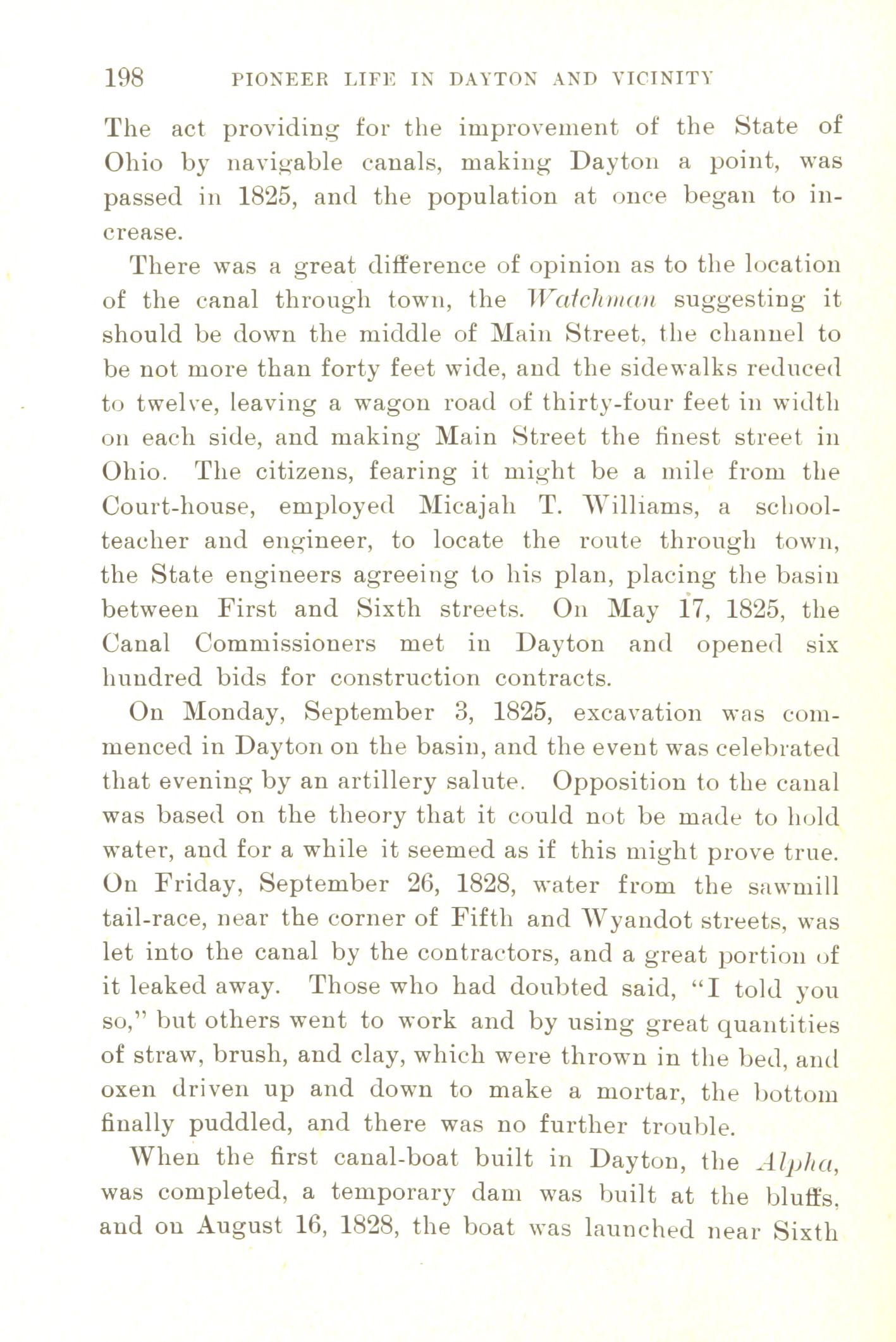 198 PIONEER LIFE IN DAYTON AND VICINITY

The act providing for the improvement of the State of Ohio by navigable canals, making Dayton a point, was passed in 1825, and the population at once began to increase.

There was a great difference of opinion as to the location of the canal through town, the Watchman suggesting it should be down the middle of Main Street, the channel to be not more than forty feet wide, and the sidewalks reduced to twelve, leaving a wagon road of thirty-four feet in width on each side, and making Main Street the finest street in Ohio. The citizens, fearing it might be a mile from the Court-house, employed Micajah T. Williams, a school-teacher and engineer, to locate the route through town, the State engineers agreeing to his plan, placing the basin between First and Sixth streets. On May 17, 1825, the Canal Commissioners met in Dayton and opened six hundred bids for construction contracts.

On Monday, September 3, 1825, excavation was commenced in Dayton on the basin, and the event was celebrated that evening by an artillery salute. Opposition to the canal was based on the theory that it could not be made to hold water, and for a while it seemed as if this might prove true. On Friday, September 26, 1828, water from the sawmill tail-race, near the corner of Fifth and Wyandot streets, was let into the canal by the contractors, and a great portion of it leaked away. Those who had doubted said, "I told you so," but others went to work and by using great quantities of straw, brush, and clay, which were thrown in the bed, and oxen driven up and down to make a mortar, the bottom finally puddled, and there was no further trouble.

When the first canal-boat built in Dayton, the Alpha, was completed, a temporary dam was built at the bluffs, and on August 16, 1828, the boat was launched near Sixth